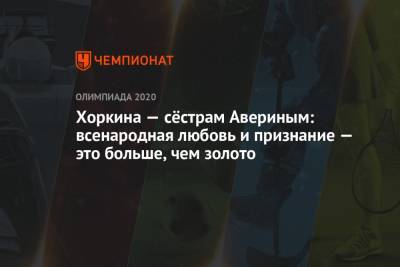 ЧЕМПИОНАТ

ОЛИМПИАДА 2020

Хоркина — сёстрам Авериным: всенародная любовь и признание — это больше, чем золото